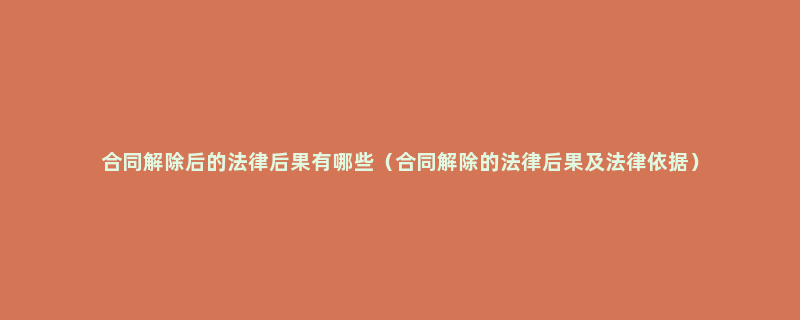 合同解除后的法律后果有哪些（合同解除的法律后果及法律依据）